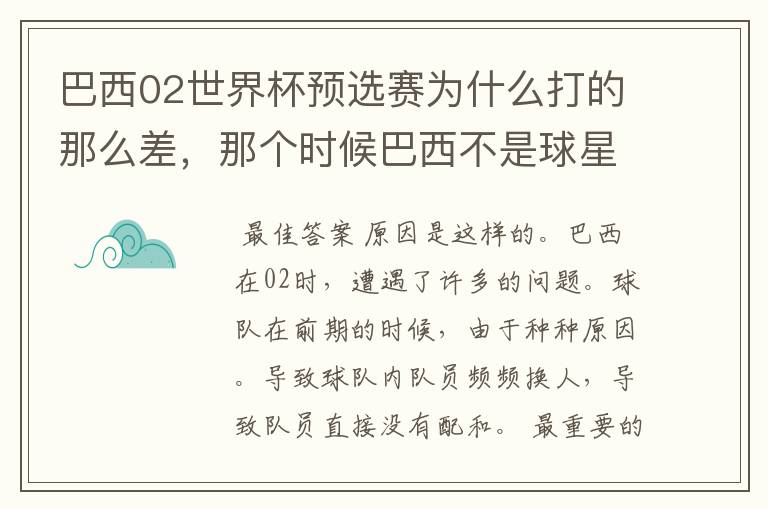 巴西02世界杯预选赛为什么打的那么差，那个时候巴西不是球星

最佳答案 原因是这样的。巴西在02时，遭遇了许多的问题。球队在前期的时候，由于种种原因。导致球队内队员频频换人，导致队员直接没有配和。最重要的